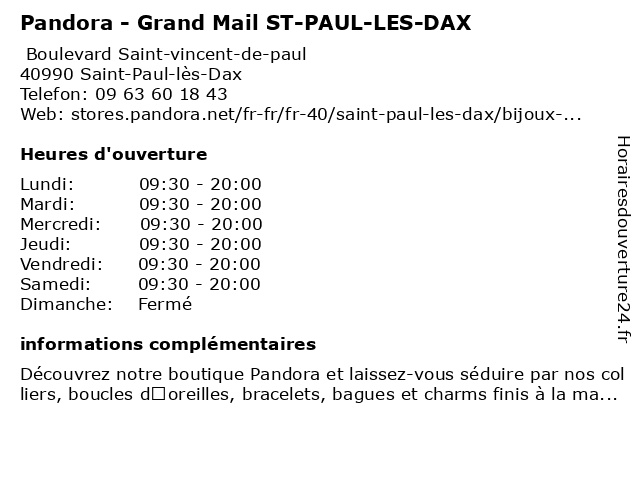 Pandora - Grand Mail ST-PAUL-LES-DAX

Boulevard Saint-vincent-de-paul
40990 Saint-Paul-lès-Dax
Telefon: 09 63 60 18 43
Web: stores.pandora.net/fr-fr/fr-40/saint-paul-les-dax/bijoux-...

Heures d'ouverture

Lundi: 09:30 - 20:00
Mardi: 09:30 - 20:00
Mercredi: 09:30 - 20:00
Jeudi: 09:30 - 20:00
Vendredi: 09:30 - 20:00
Samedi: 09:30 - 20:00
Dimanche: Fermé

informations complémentaires

Découvrez notre boutique Pandora et laissez-vous séduire par nos colliers, boucles d□oreilles, bracelets, bagues et charms finis à la ma...

Horairesdouverture24.fr